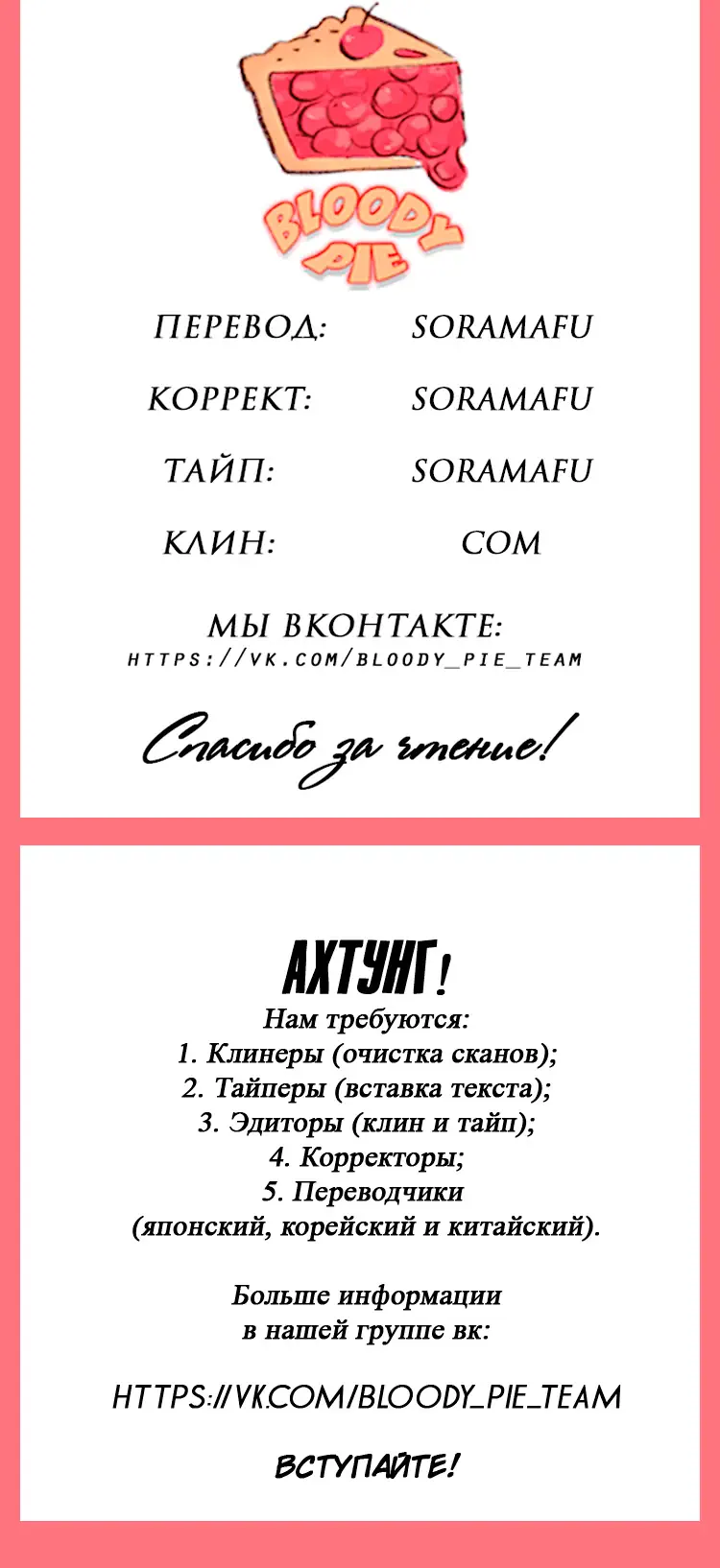 BLOODY PIE

ПЕРЕВОД: SORAMAFU

КОРРЕКТ: SORAMAFU

ТАЙП: SORAMAFU

КЛИН: COM

МЫ ВКОНТАКТЕ:
HTTPS://VK.COM/BLOODY_PIE_TEAM

Спасибо за чтение!

АХТУНГ!
Нам требуются:
1. Клинеры (очистка сканов);
2. Тайперы (вставка текста);
3. Эдиторы (клин и тайп);
4. Корректоры;
5. Переводчики
(японский, корейский и китайский).

Больше информации
в нашей группе вк:

HTTPS://VK.COM/BLOODY_PIE_TEAM

ВСТУПАЙТЕ!